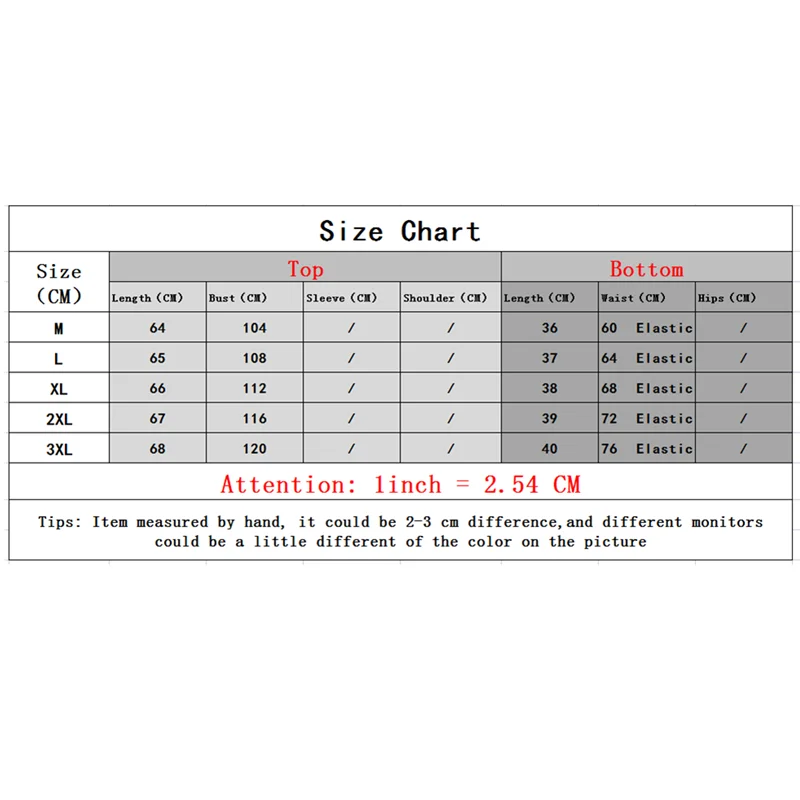 Size Chart

| Size (CM) | Top | | | | Bottom | | |
|---|---|---|---|---|---|---|---|
| | Length (CM) | Bust (CM) | Sleeve (CM) | Shoulder (CM) | Length (CM) | Waist (CM) | Hips (CM) |
| M | 64 | 104 | / | / | 36 | 60 Elastic | / |
| L | 65 | 108 | / | / | 37 | 64 Elastic | / |
| XL | 66 | 112 | / | / | 38 | 68 Elastic | / |
| 2XL | 67 | 116 | / | / | 39 | 72 Elastic | / |
| 3XL | 68 | 120 | / | / | 40 | 76 Elastic | / |

Attention: 1inch = 2.54 CM

Tips: Item measured by hand, it could be 2-3 cm difference,and different monitors could be a little different of the color on the picture